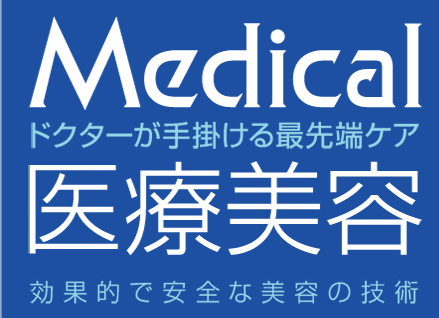 Medical
ドクターが手掛ける最先端ケア
医療美容
効果的で安全な美容の技術